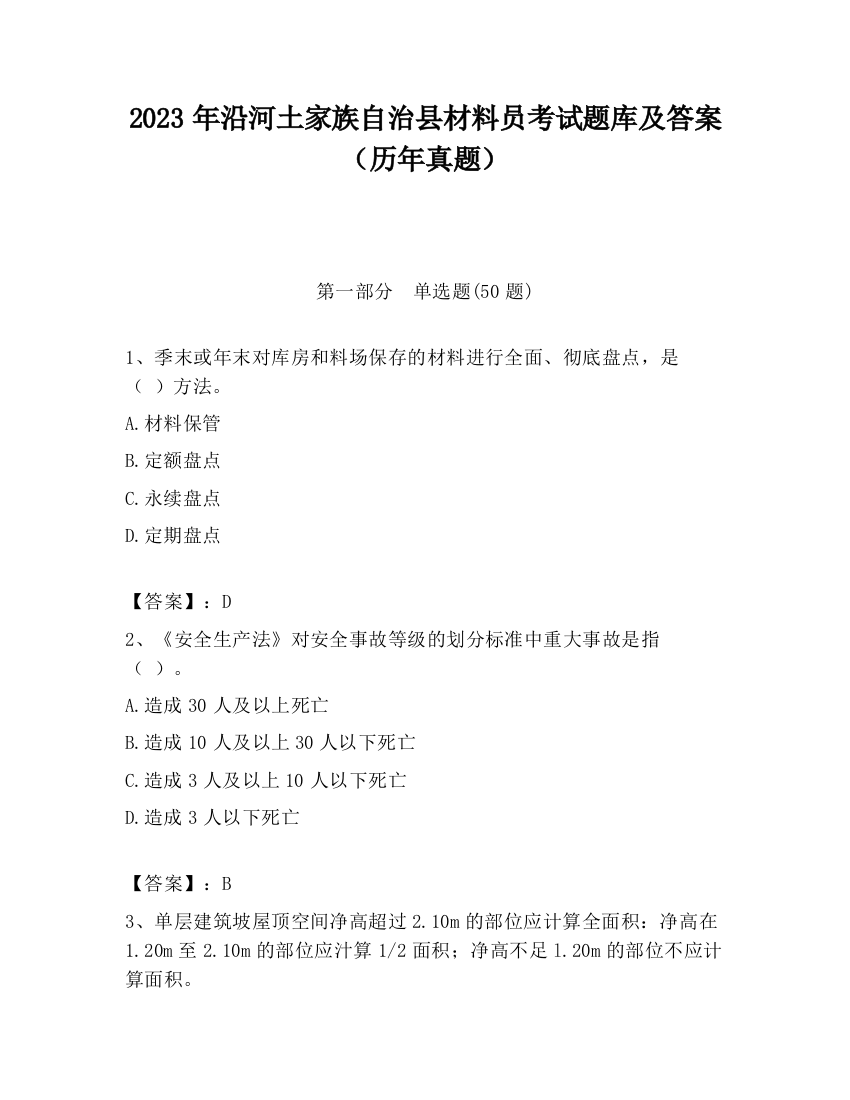 2023 年沿河土家族自治县材料员考试题库及答案（历年真题）

第一部分　单选题(50 题)

1、季末或年末对库房和料场保存的材料进行全面、彻底盘点，是（ ）方法。

A.材料保管

B.定额盘点

C.永续盘点

D.定期盘点

【答案】：D

2、《安全生产法》对安全事故等级的划分标准中重大事故是指（ ）。

A.造成 30 人及以上死亡

B.造成 10 人及以上 30 人以下死亡

C.造成 3 人及以上 10 人以下死亡

D.造成 3 人以下死亡

【答案】：B

3、单层建筑坡屋顶空间净高超过 2.10m 的部位应计算全面积：净高在 1.20m 至 2.10m 的部位应汁算 1/2 面积；净高不足 1.20m 的部位不应计算面积。